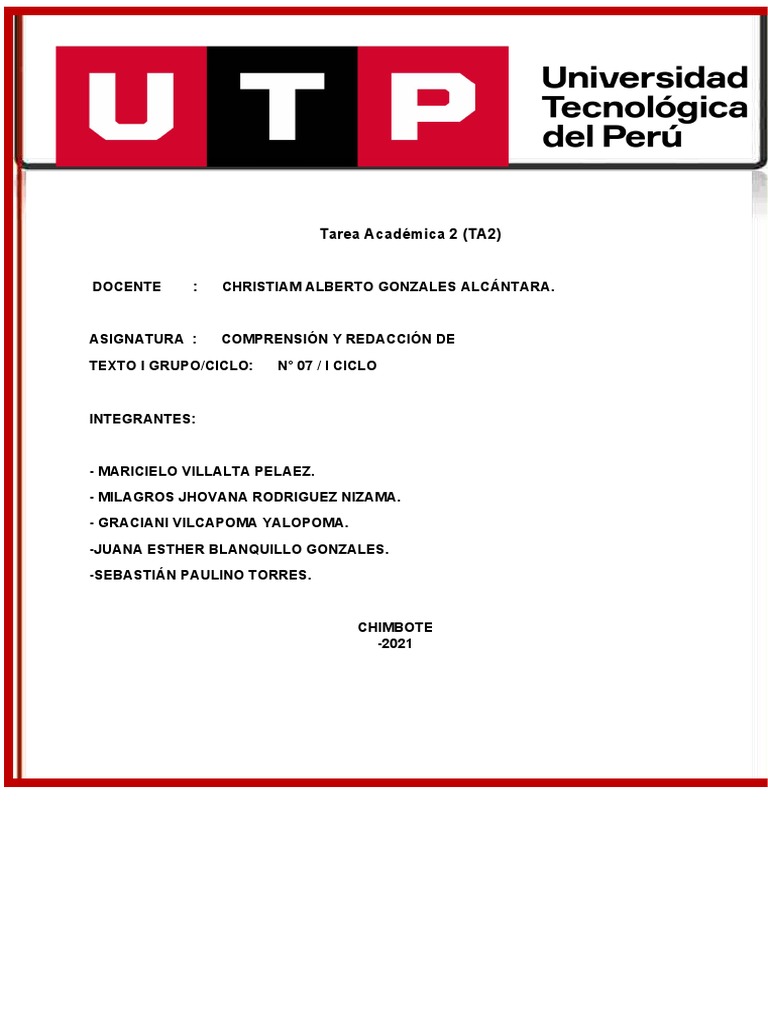 UTP

Universidad Tecnológica del Perú

Tarea Académica 2 (TA2)

DOCENTE : CHRISTIAM ALBERTO GONZALES ALCÁNTARA.

ASIGNATURA : COMPRENSIÓN Y REDACCIÓN DE TEXTO I GRUPO/CICLO: N° 07 / I CICLO

INTEGRANTES:

- MARICIELO VILLALTA PELAEZ.
- MILAGROS JHOVANA RODRIGUEZ NIZAMA.
- GRACIANI VILCAPOMA YALOPOMA.
-JUANA ESTHER BLANQUILLO GONZALES.
-SEBASTIÁN PAULINO TORRES.

CHIMBOTE
-2021